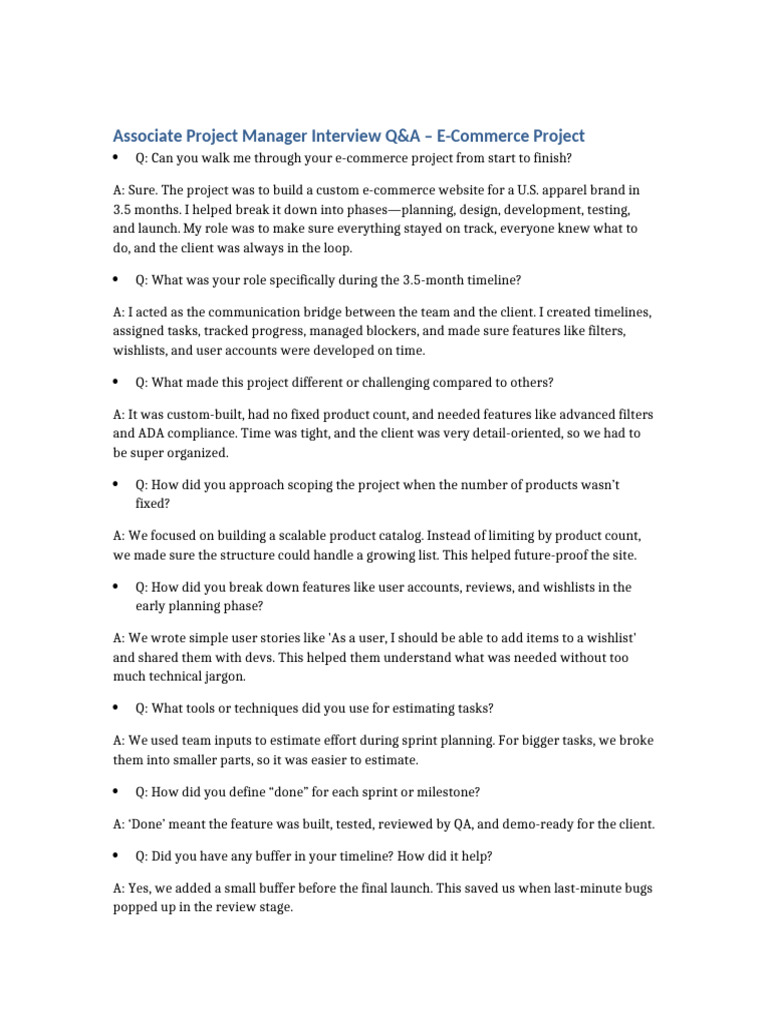 Associate Project Manager Interview Q&A – E-Commerce Project

• Q: Can you walk me through your e-commerce project from start to finish?

A: Sure. The project was to build a custom e-commerce website for a U.S. apparel brand in 3.5 months. I helped break it down into phases—planning, design, development, testing, and launch. My role was to make sure everything stayed on track, everyone knew what to do, and the client was always in the loop.

• Q: What was your role specifically during the 3.5-month timeline?

A: I acted as the communication bridge between the team and the client. I created timelines, assigned tasks, tracked progress, managed blockers, and made sure features like filters, wishlists, and user accounts were developed on time.

• Q: What made this project different or challenging compared to others?

A: It was custom-built, had no fixed product count, and needed features like advanced filters and ADA compliance. Time was tight, and the client was very detail-oriented, so we had to be super organized.

• Q: How did you approach scoping the project when the number of products wasn't fixed?

A: We focused on building a scalable product catalog. Instead of limiting by product count, we made sure the structure could handle a growing list. This helped future-proof the site.

• Q: How did you break down features like user accounts, reviews, and wishlists in the early planning phase?

A: We wrote simple user stories like 'As a user, I should be able to add items to a wishlist' and shared them with devs. This helped them understand what was needed without too much technical jargon.

• Q: What tools or techniques did you use for estimating tasks?

A: We used team inputs to estimate effort during sprint planning. For bigger tasks, we broke them into smaller parts, so it was easier to estimate.

• Q: How did you define "done" for each sprint or milestone?

A: 'Done' meant the feature was built, tested, reviewed by QA, and demo-ready for the client.

• Q: Did you have any buffer in your timeline? How did it help?

A: Yes, we added a small buffer before the final launch. This saved us when last-minute bugs popped up in the review stage.